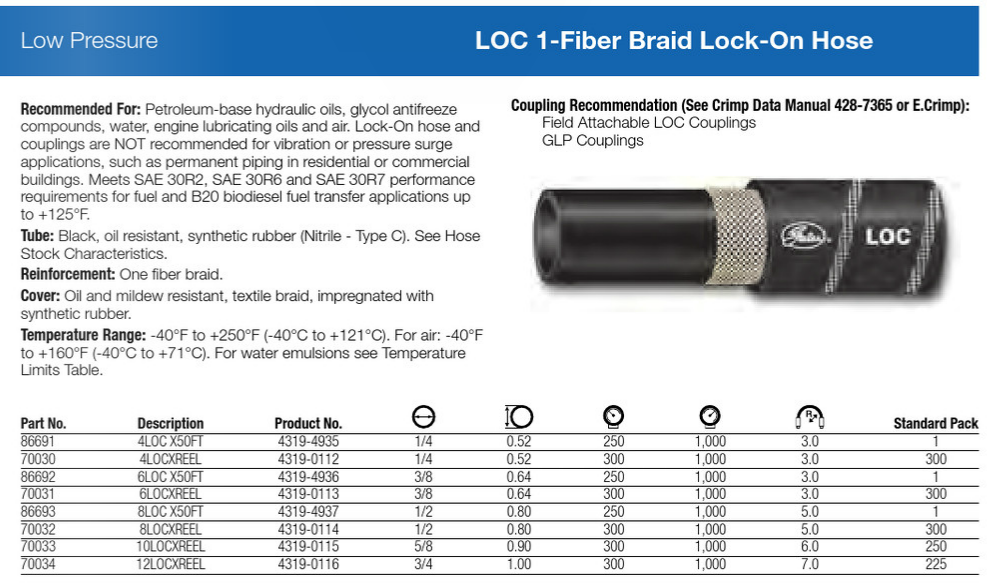 Low Pressure

LOC 1-Fiber Braid Lock-On Hose

**Recommended For:** Petroleum-base hydraulic oils, glycol antifreeze compounds, water, engine lubricating oils and air. Lock-On hose and couplings are NOT recommended for vibration or pressure surge applications, such as permanent piping in residential or commercial buildings. Meets SAE 30R2, SAE 30R6 and SAE 30R7 performance requirements for fuel and B20 biodiesel fuel transfer applications up to +125°F.

**Tube:** Black, oil resistant, synthetic rubber (Nitrile - Type C). See Hose Stock Characteristics.

**Reinforcement:** One fiber braid.

**Cover:** Oil and mildew resistant, textile braid, impregnated with synthetic rubber.

**Temperature Range:** -40°F to +250°F (-40°C to +121°C). For air: -40°F to +160°F (-40°C to +71°C). For water emulsions see Temperature Limits Table.

**Coupling Recommendation (See Crimp Data Manual 428-7365 or E.Crimp):**
Field Attachable LOC Couplings
GLP Couplings

Gates LOC

| Part No. | Description | Product No. | | | | | | Standard Pack |
|---|---|---|---|---|---|---|---|---|
| 86691 | 4LOC X50FT | 4319-4935 | 1/4 | 0.52 | 250 | 1,000 | 3.0 | 1 |
| 70030 | 4LOCXREEL | 4319-0112 | 1/4 | 0.52 | 300 | 1,000 | 3.0 | 300 |
| 86692 | 6LOC X50FT | 4319-4936 | 3/8 | 0.64 | 250 | 1,000 | 3.0 | 1 |
| 70031 | 6LOCXREEL | 4319-0113 | 3/8 | 0.64 | 300 | 1,000 | 3.0 | 300 |
| 86693 | 8LOC X50FT | 4319-4937 | 1/2 | 0.80 | 250 | 1,000 | 5.0 | 1 |
| 70032 | 8LOCXREEL | 4319-0114 | 1/2 | 0.80 | 300 | 1,000 | 5.0 | 300 |
| 70033 | 10LOCXREEL | 4319-0115 | 5/8 | 0.90 | 300 | 1,000 | 6.0 | 250 |
| 70034 | 12LOCXREEL | 4319-0116 | 3/4 | 1.00 | 300 | 1,000 | 7.0 | 225 |